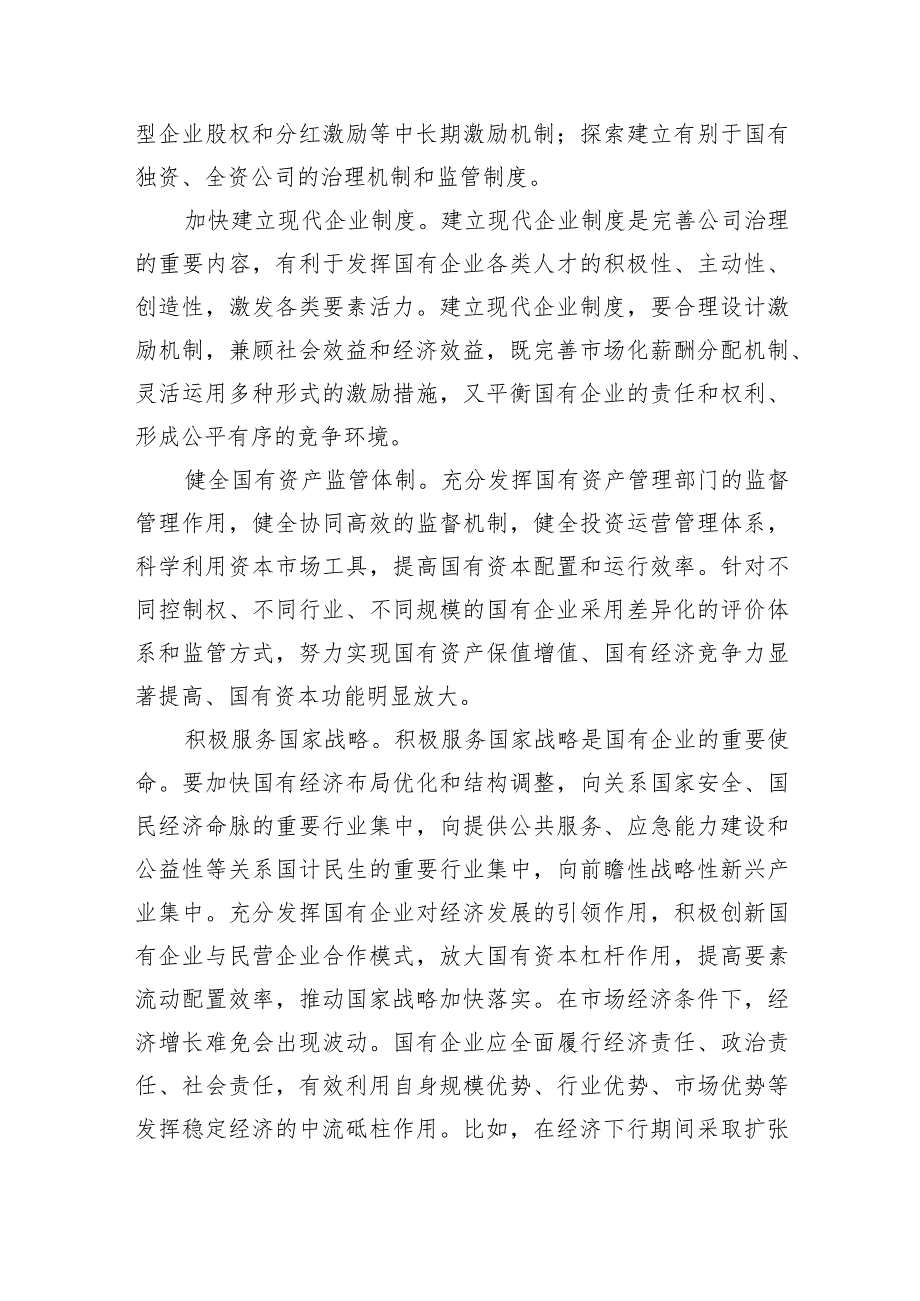 型企业股权和分红激励等中长期激励机制；探索建立有别于国有独资、全资公司的治理机制和监管制度。

加快建立现代企业制度。建立现代企业制度是完善公司治理的重要内容，有利于发挥国有企业各类人才的积极性、主动性、创造性，激发各类要素活力。建立现代企业制度，要合理设计激励机制，兼顾社会效益和经济效益，既完善市场化薪酬分配机制、灵活运用多种形式的激励措施，又平衡国有企业的责任和权利、形成公平有序的竞争环境。

健全国有资产监管体制。充分发挥国有资产管理部门的监督管理作用，健全协同高效的监督机制，健全投资运营管理体系，科学利用资本市场工具，提高国有资本配置和运行效率。针对不同控制权、不同行业、不同规模的国有企业采用差异化的评价体系和监管方式，努力实现国有资产保值增值、国有经济竞争力显著提高、国有资本功能明显放大。

积极服务国家战略。积极服务国家战略是国有企业的重要使命。要加快国有经济布局优化和结构调整，向关系国家安全、国民经济命脉的重要行业集中，向提供公共服务、应急能力建设和公益性等关系国计民生的重要行业集中，向前瞻性战略性新兴产业集中。充分发挥国有企业对经济发展的引领作用，积极创新国有企业与民营企业合作模式，放大国有资本杠杆作用，提高要素流动配置效率，推动国家战略加快落实。在市场经济条件下，经济增长难免会出现波动。国有企业应全面履行经济责任、政治责任、社会责任，有效利用自身规模优势、行业优势、市场优势等发挥稳定经济的中流砥柱作用。比如，在经济下行期间采取扩张